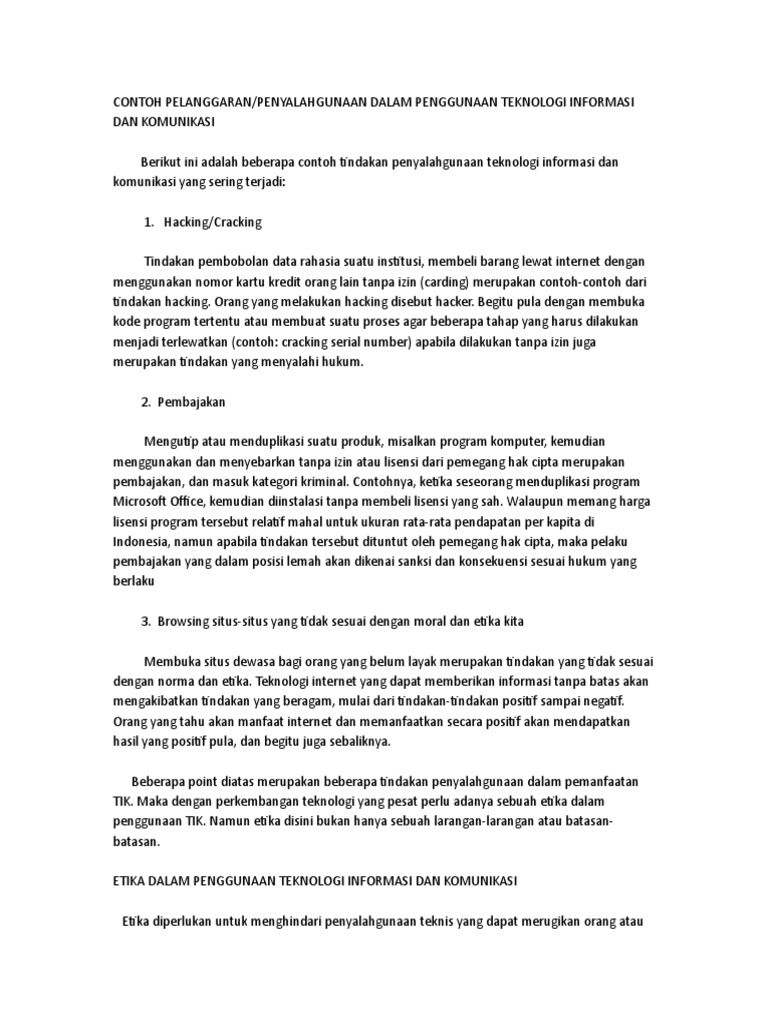 CONTOH PELANGGARAN/PENYALAHGUNAAN DALAM PENGGUNAAN TEKNOLOGI INFORMASI DAN KOMUNIKASI

Berikut ini adalah beberapa contoh tindakan penyalahgunaan teknologi informasi dan komunikasi yang sering terjadi:

1. Hacking/Cracking

Tindakan pembobolan data rahasia suatu institusi, membeli barang lewat internet dengan menggunakan nomor kartu kredit orang lain tanpa izin (carding) merupakan contoh-contoh dari tindakan hacking. Orang yang melakukan hacking disebut hacker. Begitu pula dengan membuka kode program tertentu atau membuat suatu proses agar beberapa tahap yang harus dilakukan menjadi terlewatkan (contoh: cracking serial number) apabila dilakukan tanpa izin juga merupakan tindakan yang menyalahi hukum.

2. Pembajakan

Mengutip atau menduplikasi suatu produk, misalkan program komputer, kemudian menggunakan dan menyebarkan tanpa izin atau lisensi dari pemegang hak cipta merupakan pembajakan, dan masuk kategori kriminal. Contohnya, ketika seseorang menduplikasi program Microsoft Office, kemudian diinstalasi tanpa membeli lisensi yang sah. Walaupun memang harga lisensi program tersebut relatif mahal untuk ukuran rata-rata pendapatan per kapita di Indonesia, namun apabila tindakan tersebut dituntut oleh pemegang hak cipta, maka pelaku pembajakan yang dalam posisi lemah akan dikenai sanksi dan konsekuensi sesuai hukum yang berlaku

3. Browsing situs-situs yang tidak sesuai dengan moral dan etika kita

Membuka situs dewasa bagi orang yang belum layak merupakan tindakan yang tidak sesuai dengan norma dan etika. Teknologi internet yang dapat memberikan informasi tanpa batas akan mengakibatkan tindakan yang beragam, mulai dari tindakan-tindakan positif sampai negatif. Orang yang tahu akan manfaat internet dan memanfaatkan secara positif akan mendapatkan hasil yang positif pula, dan begitu juga sebaliknya.

Beberapa point diatas merupakan beberapa tindakan penyalahgunaan dalam pemanfaatan TIK. Maka dengan perkembangan teknologi yang pesat perlu adanya sebuah etika dalam penggunaan TIK. Namun etika disini bukan hanya sebuah larangan-larangan atau batasan-batasan.

ETIKA DALAM PENGGUNAAN TEKNOLOGI INFORMASI DAN KOMUNIKASI

Etika diperlukan untuk menghindari penyalahgunaan teknis yang dapat merugikan orang atau